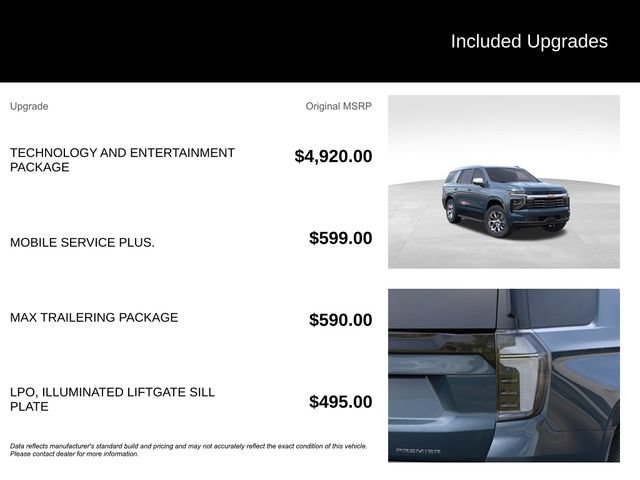 Included Upgrades

| Upgrade | Original MSRP |
|---|---|
| TECHNOLOGY AND ENTERTAINMENT PACKAGE | $4,920.00 |
| MOBILE SERVICE PLUS. | $599.00 |
| MAX TRAILERING PACKAGE | $590.00 |
| LPO, ILLUMINATED LIFTGATE SILL PLATE | $495.00 |

Data reflects manufacturer's standard build and pricing and may not accurately reflect the exact condition of this vehicle. Please contact dealer for more information.

PREMIER